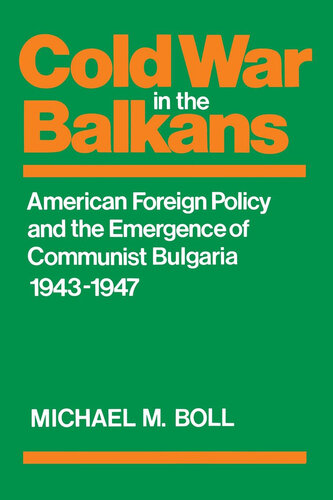 Cold War
in the
Balkans

American Foreign Policy and the Emergence of Communist Bulgaria 1943-1947

MICHAEL M. BOLL